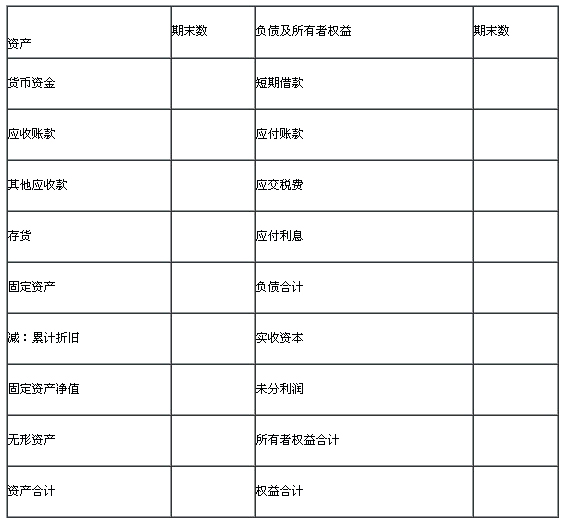 | 资产 | 期末数 | 负债及所有者权益 | 期末数 |
|---|---|---|---|
| 货币资金 | | 短期借款 | |
| 应收账款 | | 应付账款 | |
| 其他应收款 | | 应交税费 | |
| 存货 | | 应付利息 | |
| 固定资产 | | 负债合计 | |
| 减：累计折旧 | | 实收资本 | |
| 固定资产净值 | | 未分利润 | |
| 无形资产 | | 所有者权益合计 | |
| 资产合计 | | 权益合计 | |